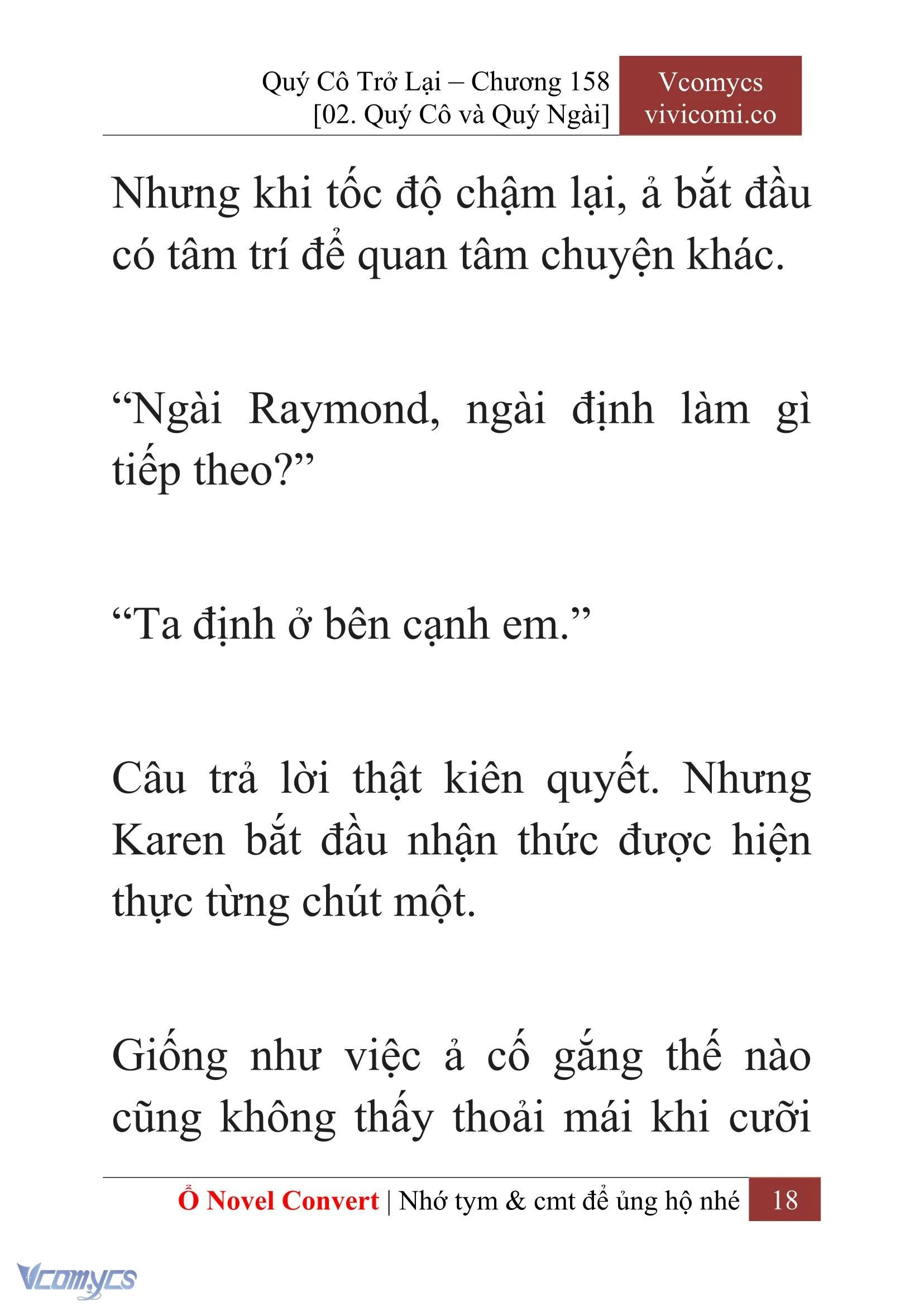 Quý Cô Trở Lại – Chương 158
[02. Quý Cô và Quý Ngài]

Vcomycs
vivicomi.co

Nhưng khi tốc độ chậm lại, ả bắt đầu có tâm trí để quan tâm chuyện khác.

“Ngài Raymond, ngài định làm gì tiếp theo?”

“Ta định ở bên cạnh em.”

Câu trả lời thật kiên quyết. Nhưng Karen bắt đầu nhận thức được hiện thực từng chút một.

Giống như việc ả cố gắng thế nào cũng không thấy thoải mái khi cưỡi

Ổ Novel Convert | Nhớ tym & cmt để ủng hộ nhé 18

Vcomycs